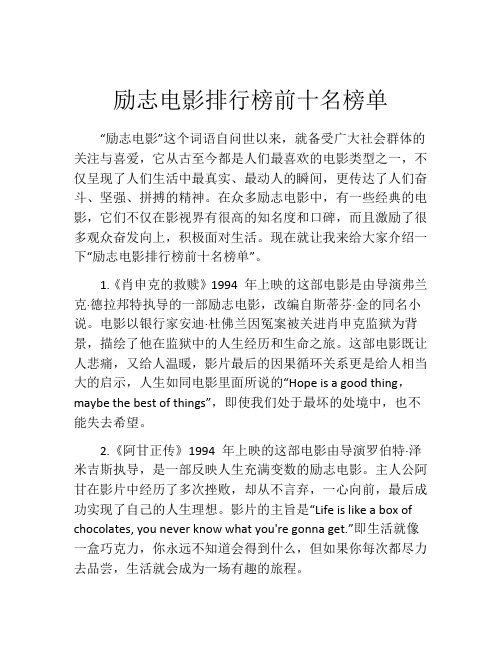 励志电影排行榜前十名榜单

“励志电影”这个词语自问世以来，就备受广大社会群体的关注与喜爱，它从古至今都是人们最喜欢的电影类型之一，不仅呈现了人们生活中最真实、最动人的瞬间，更传达了人们奋斗、坚强、拼搏的精神。在众多励志电影中，有一些经典的电影，它们不仅在影视界有很高的知名度和口碑，而且激励了很多观众奋发向上，积极面对生活。现在就让我来给大家介绍一下“励志电影排行榜前十名榜单”。

1.《肖申克的救赎》1994 年上映的这部电影是由导演弗兰克·德拉邦特执导的一部励志电影，改编自斯蒂芬·金的同名小说。电影以银行家安迪·杜佛兰因冤案被关进肖申克监狱为背景，描绘了他在监狱中的人生经历和生命之旅。这部电影既让人悲痛，又给人温暖，影片最后的因果循环关系更是给人相当大的启示，人生如同电影里面所说的“Hope is a good thing，maybe the best of things”，即使我们处于最坏的处境中，也不能失去希望。

2.《阿甘正传》1994 年上映的这部电影由导演罗伯特·泽米吉斯执导，是一部反映人生充满变数的励志电影。主人公阿甘在影片中经历了多次挫败，却从不言弃，一心向前，最后成功实现了自己的人生理想。影片的主旨是“Life is like a box of chocolates, you never know what you're gonna get.”即生活就像一盒巧克力，你永远不知道会得到什么，但如果你每次都尽力去品尝，生活就会成为一场有趣的旅程。